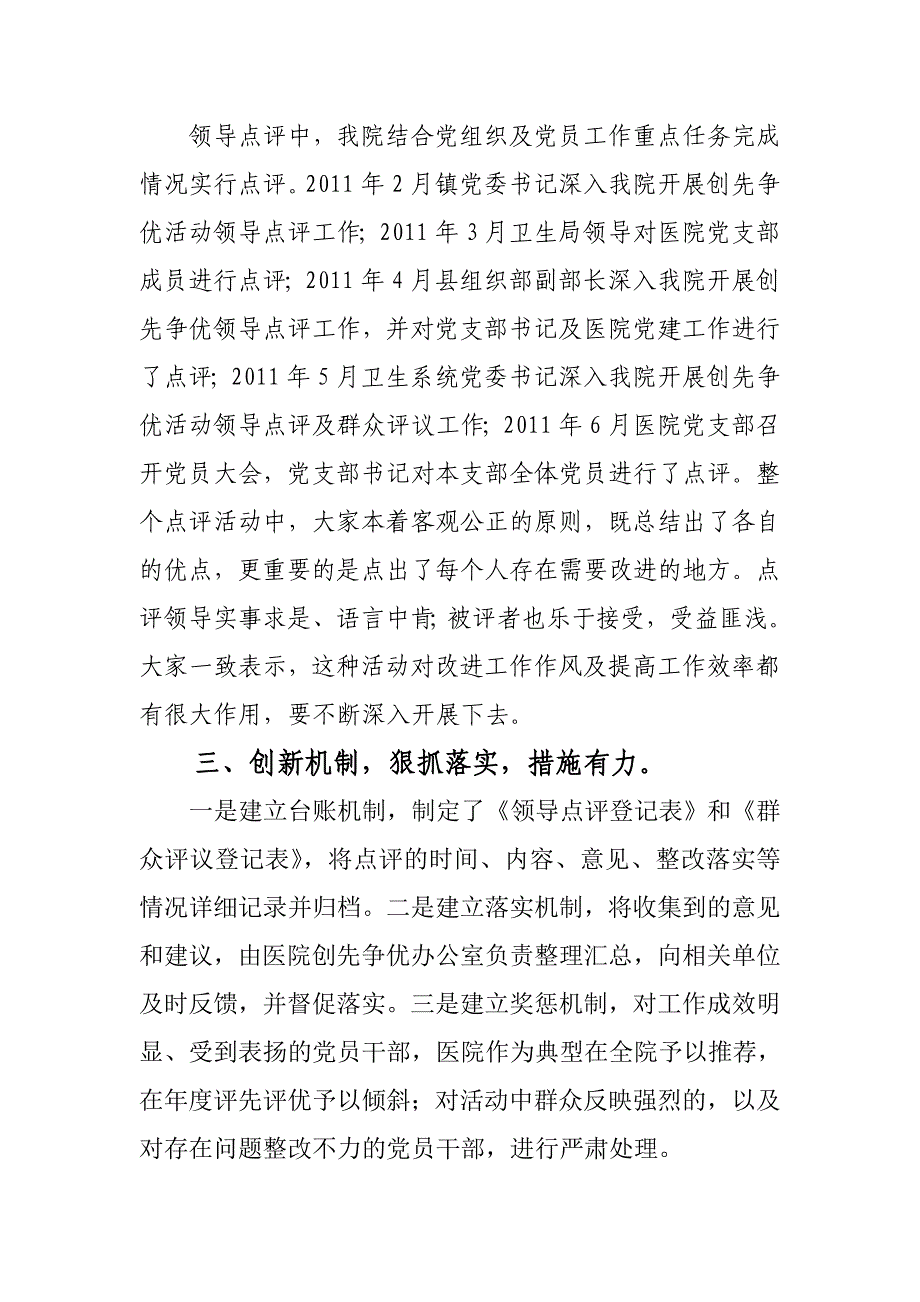 领导点评中，我院结合党组织及党员工作重点任务完成情况实行点评。2011 年 2 月镇党委书记深入我院开展创先争优活动领导点评工作; 2011 年 3 月卫生局领导对医院党支部成员进行点评; 2011 年 4 月县组织部副部长深入我院开展创先争优领导点评工作，并对党支部书记及医院党建工作进行了点评; 2011 年 5 月卫生系统党委书记深入我院开展创先争优活动领导点评及群众评议工作; 2011 年 6 月医院党支部召开党员大会，党支部书记对本支部全体党员进行了点评。整个点评活动中，大家本着客观公正的原则，既总结出了各自的优点，更重要的是点出了每个人存在需要改进的地方。点评领导实事求是、语言中肯; 被评者也乐于接受，受益匪浅。大家一致表示，这种活动对改进工作作风及提高工作效率都有很大作用，要不断深入开展下去。

三、创新机制，狠抓落实，措施有力。

一是建立台账机制，制定了《领导点评登记表》和《群众评议登记表》，将点评的时间、内容、意见、整改落实等情况详细记录并归档。二是建立落实机制，将收集到的意见和建议，由医院创先争优办公室负责整理汇总，向相关单位及时反馈，并督促落实。三是建立奖惩机制，对工作成效明显、受到表扬的党员干部，医院作为典型在全院予以推荐，在年度评先评优予以倾斜；对活动中群众反映强烈的，以及对存在问题整改不力的党员干部，进行严肃处理。